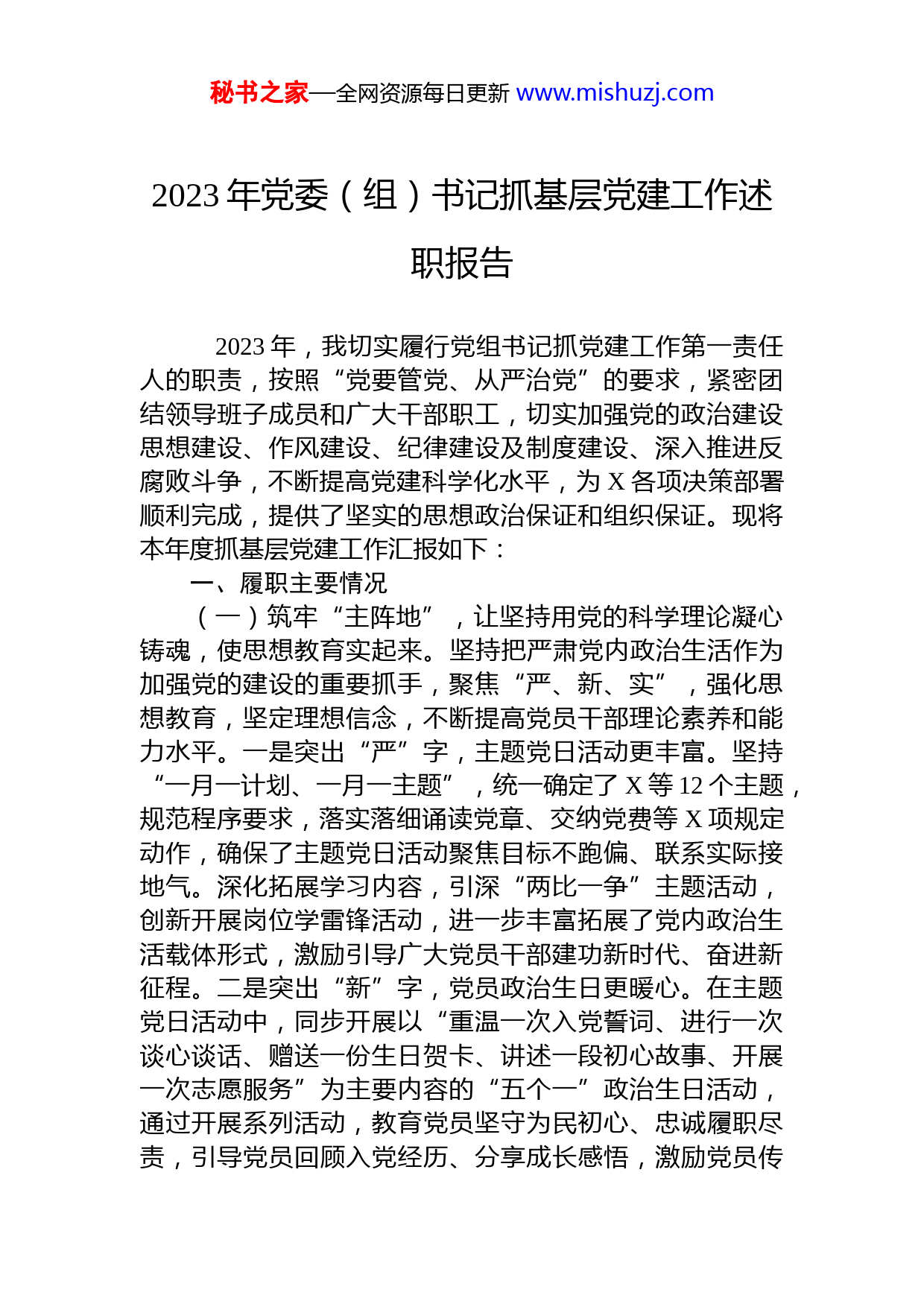 秘书之家—全网资源每日更新 www.mishuzj.com

2023 年党委（组）书记抓基层党建工作述职报告

2023 年，我切实履行党组书记抓党建工作第一责任人的职责，按照“党要管党、从严治党”的要求，紧密团结领导班子成员和广大干部职工，切实加强党的政治建设思想建设、作风建设、纪律建设及制度建设、深入推进反腐败斗争，不断提高党建科学化水平，为 X 各项决策部署顺利完成，提供了坚实的思想政治保证和组织保证。现将本年度抓基层党建工作汇报如下：

一、履职主要情况

（一）筑牢“主阵地”，让坚持用党的科学理论凝心铸魂，使思想教育实起来。坚持把严肃党内政治生活作为加强党的建设的重要抓手，聚焦“严、新、实”，强化思想教育，坚定理想信念，不断提高党员干部理论素养和能力水平。一是突出“严”字，主题党日活动更丰富。坚持“一月一计划、一月一主题”，统一确定了 X 等 12 个主题，规范程序要求，落实落细诵读党章、交纳党费等 X 项规定动作，确保了主题党日活动聚焦目标不跑偏、联系实际接地气。深化拓展学习内容，引深“两比一争”主题活动，创新开展岗位学雷锋活动，进一步丰富拓展了党内政治生活载体形式，激励引导广大党员干部建功新时代、奋进新征程。二是突出“新”字，党员政治生日更暖心。在主题党日活动中，同步开展以“重温一次入党誓词、进行一次谈心谈话、赠送一份生日贺卡、讲述一段初心故事、开展一次志愿服务”为主要内容的“五个一”政治生日活动，通过开展系列活动，教育党员坚守为民初心、忠诚履职尽责，引导党员回顾入党经历、分享成长感悟，激励党员传